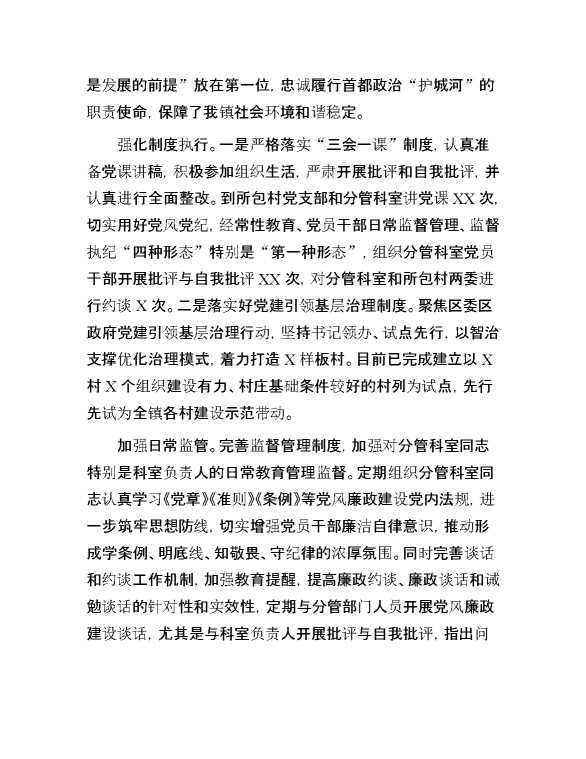 是发展的前提”放在第一位，忠诚履行首都政治“护城河”的职责使命，保障了我镇社会环境和谐稳定。

强化制度执行。一是严格落实“三会一课”制度，认真准备党课讲稿，积极参加组织生活，严肃开展批评和自我批评，并认真进行全面整改。到所包村党支部和分管科室讲党课 XX 次，切实用好党风党纪，经常性教育、党员干部日常监督管理、监督执纪“四种形态”特别是“第一种形态”，组织分管科室党员干部开展批评与自我批评 XX 次，对分管科室和所包村两委进行约谈 X 次。二是落实好党建引领基层治理制度。聚焦区委区政府党建引领基层治理行动，坚持书记领办、试点先行，以智治支撑优化治理模式，着力打造 X 样板村。目前已完成建立以 X 村 X 个组织建设有力、村庄基础条件较好的村列为试点，先行先试为全镇各村建设示范带动。

加强日常监管。完善监督管理制度，加强对分管科室同志特别是科室负责人的日常教育管理监督。定期组织分管科室同志认真学习《党章》《准则》《条例》等党风廉政建设党内法规，进一步筑牢思想防线，切实增强党员干部廉洁自律意识，推动形成学条例、明底线、知敬畏、守纪律的浓厚氛围。同时完善谈话和约谈工作机制，加强教育提醒，提高廉政约谈、廉政谈话和诫勉谈话的针对性和实效性，定期与分管部门人员开展党风廉政建设谈话，尤其是与科室负责人开展批评与自我批评，指出问